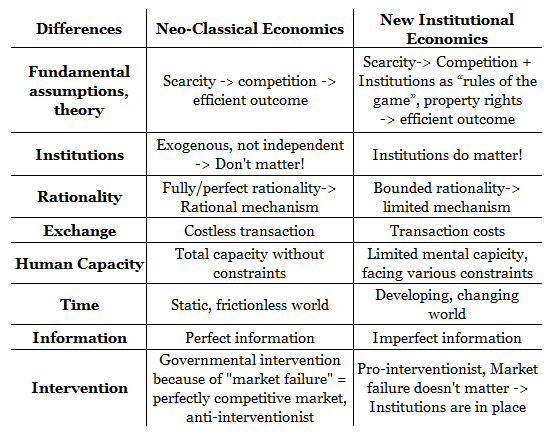 | Differences | Neo-Classical Economics | New Institutional Economics |
|---|---|---|
| Fundamental assumptions, theory | Scarcity -> competition -> efficient outcome | Scarcity-> Competition + Institutions as “rules of the game”, property rights -> efficient outcome |
| Institutions | Exogenous, not independent -> Don't matter! | Institutions do matter! |
| Rationality | Fully/perfect rationality-> Rational mechanism | Bounded rationality-> limited mechanism |
| Exchange | Costless transaction | Transaction costs |
| Human Capacity | Total capacity without constraints | Limited mental capicity, facing various constraints |
| Time | Static, frictionless world | Developing, changing world |
| Information | Perfect information | Imperfect information |
| Intervention | Governmental intervention because of "market failure" = perfectly competitive market, anti-interventionist | Pro-interventionist, Market failure doesn't matter -> Institutions are in place |